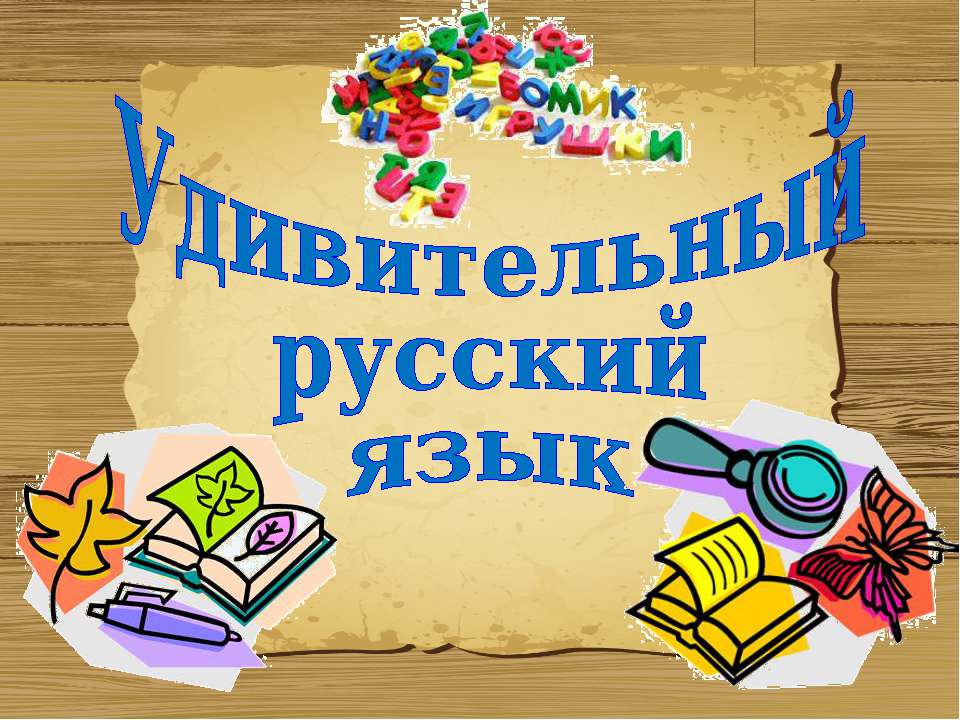 ДОМИК
ИГРУШКИ

Удивительный
русский
язык